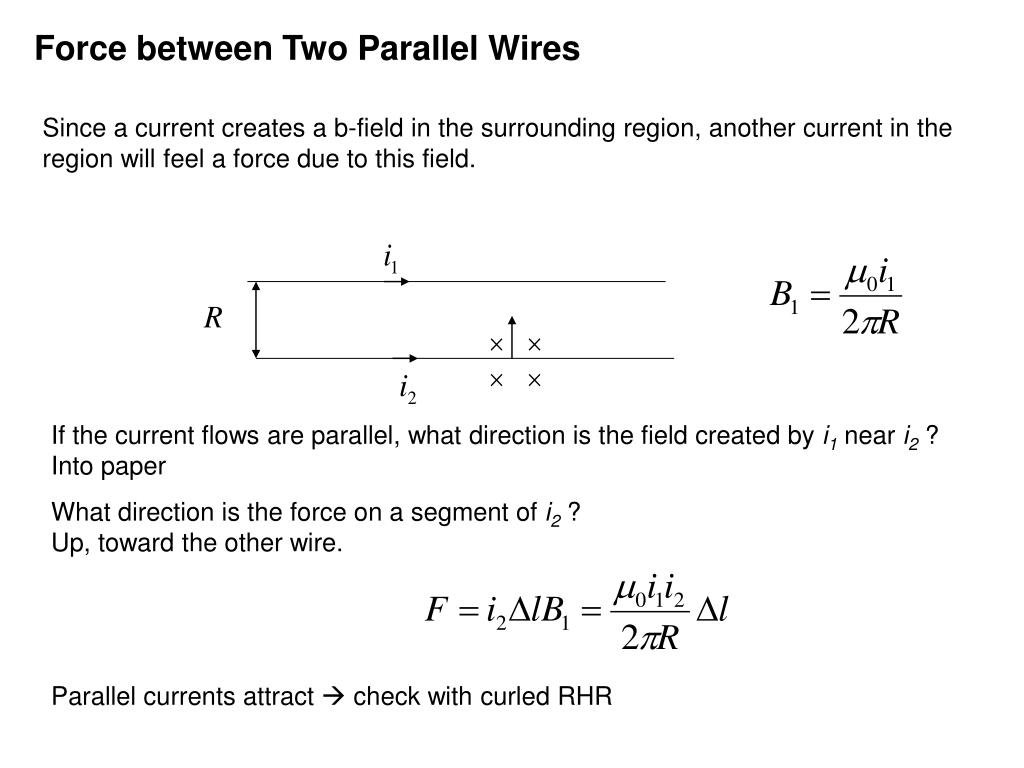 Force between Two Parallel Wires

Since a current creates a b-field in the surrounding region, another current in the region will feel a force due to this field.

$i_1$

$R$

$\times$ $\times$

$\times$ $\times$

$i_2$

$B_1 = \frac{\mu_0 i_1}{2\pi R}$

If the current flows are parallel, what direction is the field created by $i_1$ near $i_2$ ?
Into paper

What direction is the force on a segment of $i_2$ ?
Up, toward the other wire.

$F = i_2 \Delta l B_1 = \frac{\mu_0 i_1 i_2}{2\pi R} \Delta l$

Parallel currents attract → check with curled RHR